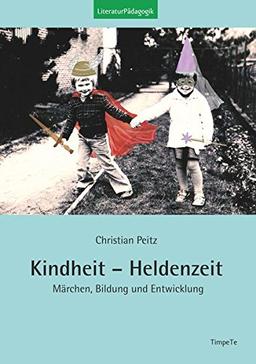 LiteraturPädagogik

Christian Peitz

Kindheit – Heldenzeit

Märchen, Bildung und Entwicklung

TimpeTe